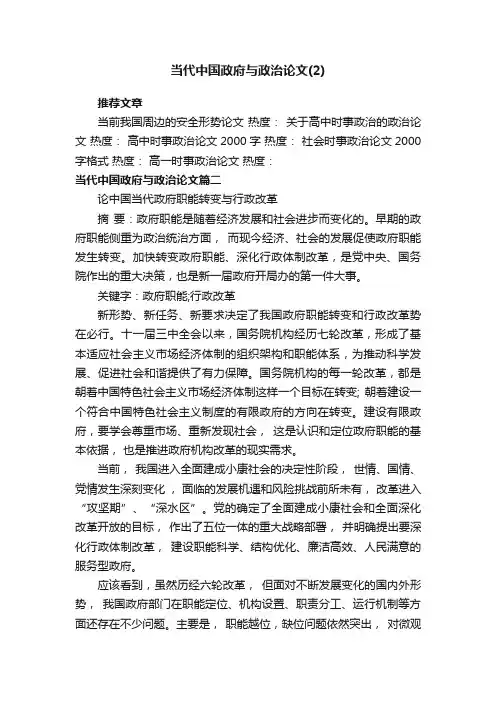 当代中国政府与政治论文(2)

推荐文章

当前我国周边的安全形势论文 热度： 关于高中时事政治的政治论文 热度： 高中时事政治论文 2000 字 热度： 社会时事政治论文 2000 字格式 热度： 高一时事政治论文 热度：

当代中国政府与政治论文篇二

论中国当代政府职能转变与行政改革

摘 要：政府职能是随着经济发展和社会进步而变化的。早期的政府职能侧重为政治统治方面， 而现今经济、社会的发展促使政府职能发生转变。加快转变政府职能、深化行政体制改革，是党中央、国务院作出的重大决策，也是新一届政府开局办的第一件大事。

关键字：政府职能;行政改革

新形势、新任务、新要求决定了我国政府职能转变和行政改革势在必行。十一届三中全会以来，国务院机构经历七轮改革，形成了基本适应社会主义市场经济体制的组织架构和职能体系，为推动科学发展、促进社会和谐提供了有力保障。国务院机构的每一轮改革，都是朝着中国特色社会主义市场经济体制这样一个目标在转变; 朝着建设一个符合中国特色社会主义制度的有限政府的方向在转变。建设有限政府，要学会尊重市场、重新发现社会， 这是认识和定位政府职能的基本依据，也是推进政府机构改革的现实需求。

当前， 我国进入全面建成小康社会的决定性阶段， 世情、国情、党情发生深刻变化， 面临的发展机遇和风险挑战前所未有， 改革进入“攻坚期”、“深水区”。党的确定了全面建成小康社会和全面深化改革开放的目标， 作出了五位一体的重大战略部署， 并明确提出要深化行政体制改革， 建设职能科学、结构优化、廉洁高效、人民满意的服务型政府。

应该看到，虽然历经六轮改革， 但面对不断发展变化的国内外形势， 我国政府部门在职能定位、机构设置、职责分工、运行机制等方面还存在不少问题。主要是， 职能越位，缺位问题依然突出， 对微观